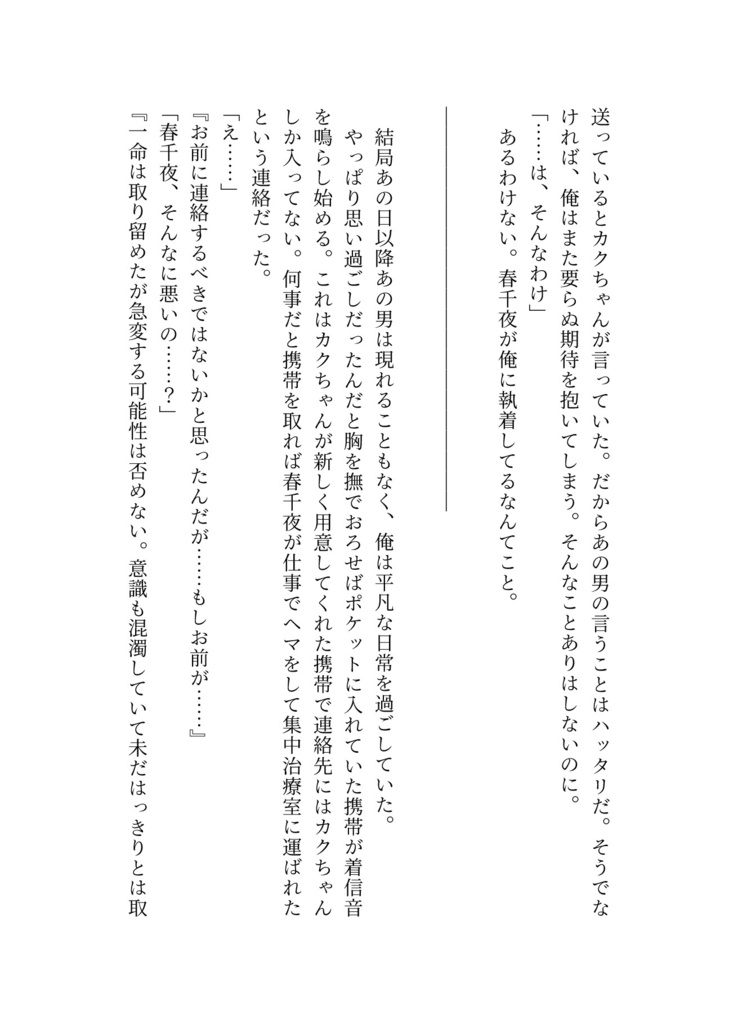 送っているとカクちゃんが言っていた。だからあの男の言うことはハッタリだ。そうでなければ、俺はまた要らぬ期待を抱いてしまう。そんなことありはしないのに。
「……は、そんなわけ」
あるわけない。春千夜が俺に執着してるなんてこと。

結局あの日以降あの男は現れることもなく、俺は平凡な日常を過ごしていた。
やっぱり思い過ごしだったんだと胸を撫でおろせばポケットに入れていた携帯が着信音を鳴らし始める。これはカクちゃんが新しく用意してくれた携帯で連絡先にはカクちゃんしか入ってない。何事だと携帯を取れば春千夜が仕事でヘマをして集中治療室に運ばれたという連絡だった。
「え……」
『お前に連絡するべきではないかと思ったんだが……もしお前が……』
「春千夜、そんなに悪いの……？」
『一命は取り留めたが急変する可能性は否めない。意識も混濁していて未だはっきりとは取